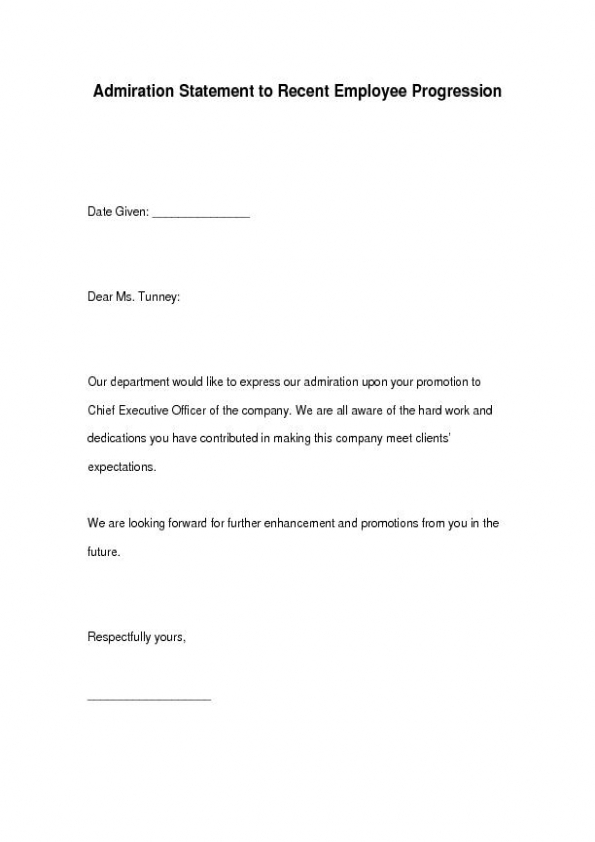 Admiration Statement to Recent Employee Progression

Date Given: _______________

Dear Ms. Tunney:

Our department would like to express our admiration upon your promotion to Chief Executive Officer of the company. We are all aware of the hard work and dedications you have contributed in making this company meet clients' expectations.

We are looking forward for further enhancement and promotions from you in the future.

Respectfully yours,

___________________